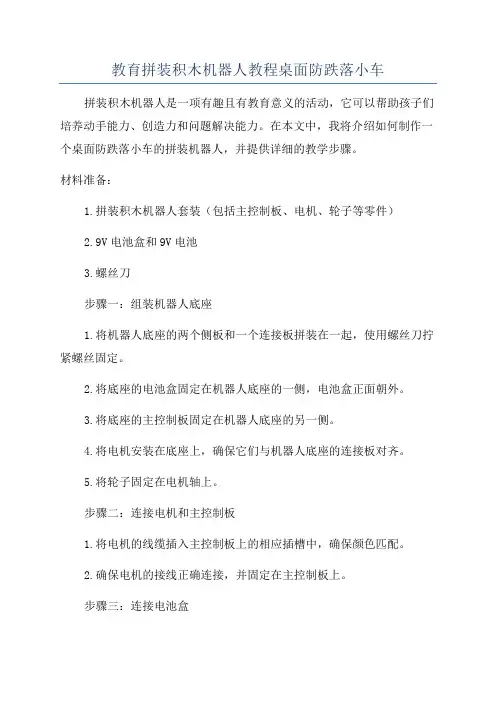 教育拼装积木机器人教程桌面防跌落小车

拼装积木机器人是一项有趣且有教育意义的活动，它可以帮助孩子们培养动手能力、创造力和问题解决能力。在本文中，我将介绍如何制作一个桌面防跌落小车的拼装机器人，并提供详细的教学步骤。

材料准备：

1.拼装积木机器人套装（包括主控制板、电机、轮子等零件）

2.9V 电池盒和 9V 电池

3.螺丝刀

步骤一：组装机器人底座

1.将机器人底座的两个侧板和一个连接板拼装在一起，使用螺丝刀拧紧螺丝固定。

2.将底座的电池盒固定在机器人底座的一侧，电池盒正面朝外。

3.将底座的主控制板固定在机器人底座的另一侧。

4.将电机安装在底座上，确保它们与机器人底座的连接板对齐。

5.将轮子固定在电机轴上。

步骤二：连接电机和主控制板

1.将电机的线缆插入主控制板上的相应插槽中，确保颜色匹配。

2.确保电机的接线正确连接，并固定在主控制板上。

步骤三：连接电池盒